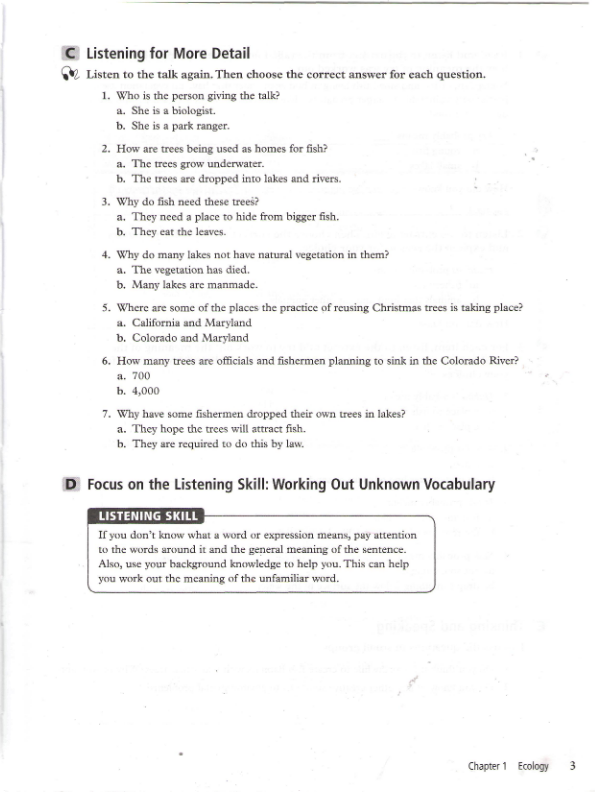 C Listening for More Detail

Listen to the talk again. Then choose the correct answer for each question.

1. Who is the person giving the talk?
a. She is a biologist.
b. She is a park ranger.

2. How are trees being used as homes for fish?
a. The trees grow underwater.
b. The trees are dropped into lakes and rivers.

3. Why do fish need these trees?
a. They need a place to hide from bigger fish.
b. They eat the leaves.

4. Why do many lakes not have natural vegetation in them?
a. The vegetation has died.
b. Many lakes are manmade.

5. Where are some of the places the practice of reusing Christmas trees is taking place?
a. California and Maryland
b. Colorado and Maryland

6. How many trees are officials and fishermen planning to sink in the Colorado River?
a. 700
b. 4,000

7. Why have some fishermen dropped their own trees in lakes?
a. They hope the trees will attract fish.
b. They are required to do this by law.

D Focus on the Listening Skill: Working Out Unknown Vocabulary

LISTENING SKILL
If you don't know what a word or expression means, pay attention to the words around it and the general meaning of the sentence. Also, use your background knowledge to help you. This can help you work out the meaning of the unfamiliar word.

Chapter 1 Ecology 3